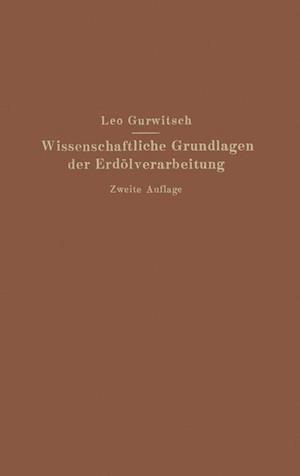 Leo Gurwitsch

Wissenschaftliche Grundlagen der Erdölverarbeitung

Zweite Auflage